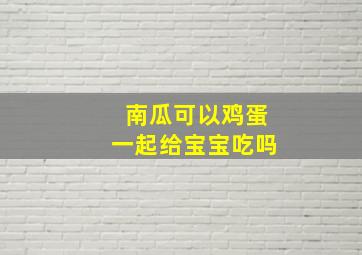 南瓜可以鸡蛋
一起给宝宝吃吗